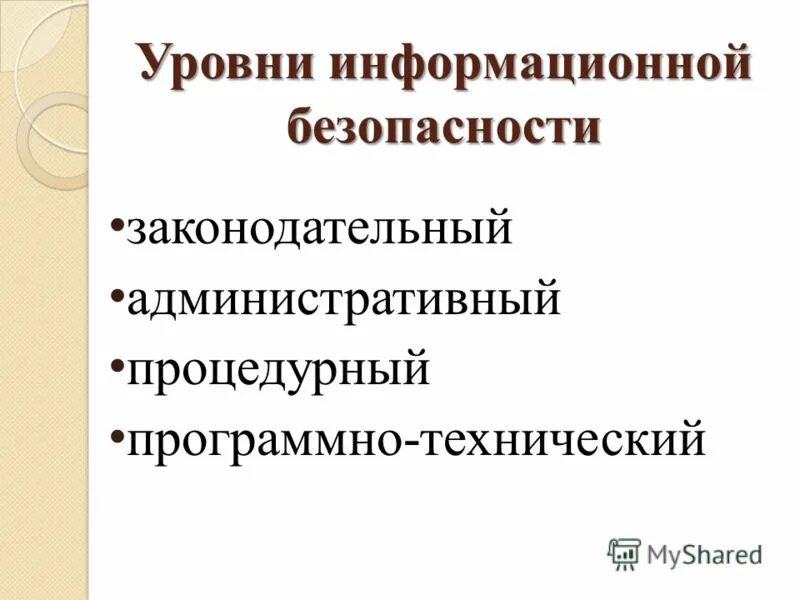 Уровни информационной безопасности

•законодательный
•административный
•процедурный
•программно-технический

MyShared